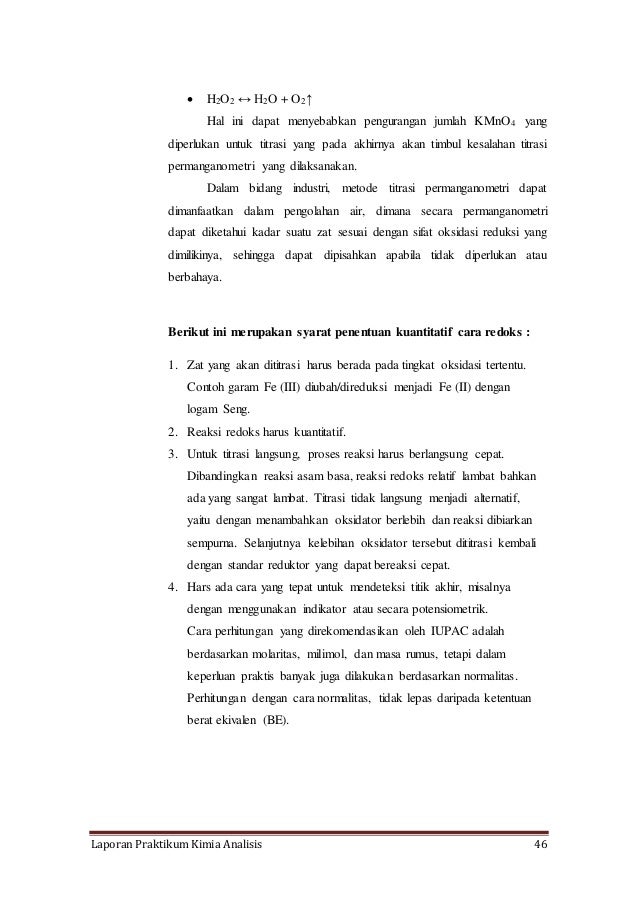 • $H_2O_2 \leftrightarrow H_2O + O_2\uparrow$

Hal ini dapat menyebabkan pengurangan jumlah $KMnO_4$ yang diperlukan untuk titrasi yang pada akhirnya akan timbul kesalahan titrasi permanganometri yang dilaksanakan.

Dalam bidang industri, metode titrasi permanganometri dapat dimanfaatkan dalam pengolahan air, dimana secara permanganometri dapat diketahui kadar suatu zat sesuai dengan sifat oksidasi reduksi yang dimilikinya, sehingga dapat dipisahkan apabila tidak diperlukan atau berbahaya.

Berikut ini merupakan syarat penentuan kuantitatif cara redoks :

1. Zat yang akan dititrasi harus berada pada tingkat oksidasi tertentu. Contoh garam Fe (III) diubah/direduksi menjadi Fe (II) dengan logam Seng.
2. Reaksi redoks harus kuantitatif.
3. Untuk titrasi langsung, proses reaksi harus berlangsung cepat. Dibandingkan reaksi asam basa, reaksi redoks relatif lambat bahkan ada yang sangat lambat. Titrasi tidak langsung menjadi alternatif, yaitu dengan menambahkan oksidator berlebih dan reaksi dibiarkan sempurna. Selanjutnya kelebihan oksidator tersebut dititrasi kembali dengan standar reduktor yang dapat bereaksi cepat.
4. Hars ada cara yang tepat untuk mendeteksi titik akhir, misalnya dengan menggunakan indikator atau secara potensiometrik. Cara perhitungan yang direkomendasikan oleh IUPAC adalah berdasarkan molaritas, milimol, dan masa rumus, tetapi dalam keperluan praktis banyak juga dilakukan berdasarkan normalitas. Perhitungan dengan cara normalitas, tidak lepas daripada ketentuan berat ekivalen (BE).

Laporan Praktikum Kimia Analisis 46